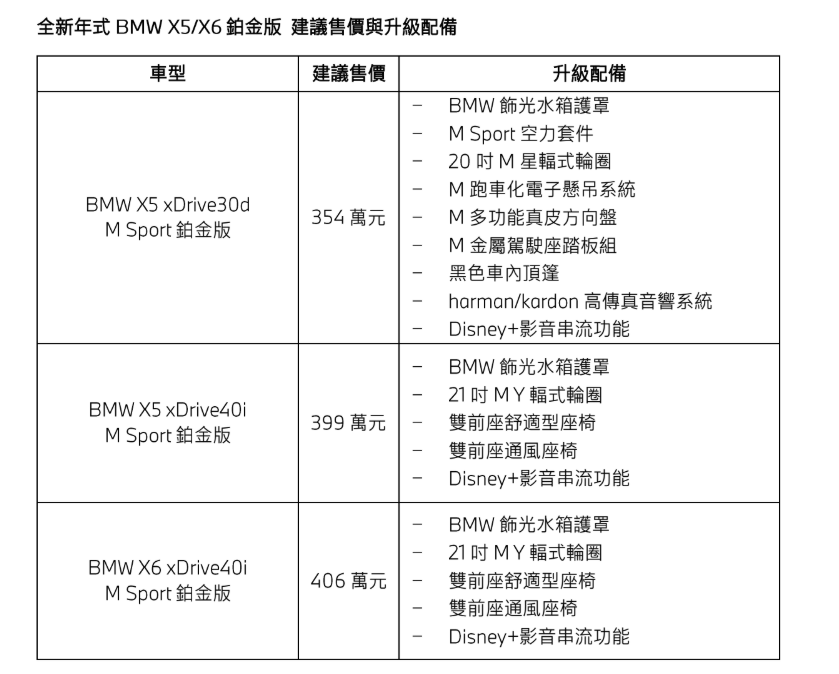 全新年式 BMW X5/X6 鉑金版 建議售價與升級配備

| 車型 | 建議售價 | 升級配備 |
|---|---|---|
| BMW X5 xDrive30d M Sport 鉑金版 | 354 萬元 | – BMW 飾光水箱護罩<br>– M Sport 空力套件<br>– 20 吋 M 星輻式輪圈<br>– M 跑車化電子懸吊系統<br>– M 多功能真皮方向盤<br>– M 金屬駕駛座踏板組<br>– 黑色車內頂篷<br>– harman/kardon 高傳真音響系統<br>– Disney+影音串流功能 |
| BMW X5 xDrive40i M Sport 鉑金版 | 399 萬元 | – BMW 飾光水箱護罩<br>– 21 吋 M Y 輻式輪圈<br>– 雙前座舒適型座椅<br>– 雙前座通風座椅<br>– Disney+影音串流功能 |
| BMW X6 xDrive40i M Sport 鉑金版 | 406 萬元 | – BMW 飾光水箱護罩<br>– 21 吋 M Y 輻式輪圈<br>– 雙前座舒適型座椅<br>– 雙前座通風座椅<br>– Disney+影音串流功能 |